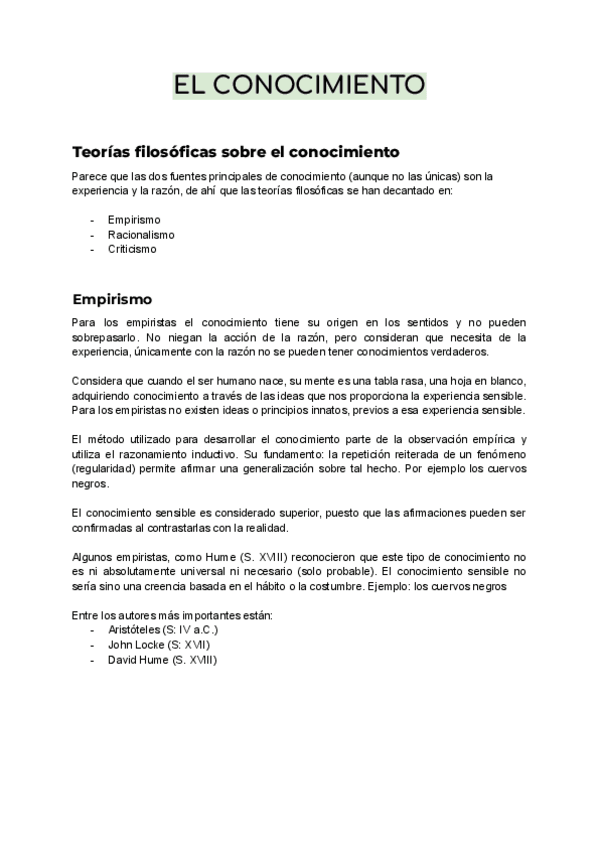 EL CONOCIMIENTO

Teorías filosóficas sobre el conocimiento

Parece que las dos fuentes principales de conocimiento (aunque no las únicas) son la experiencia y la razón, de ahí que las teorías filosóficas se han decantado en:

- Empirismo
- Racionalismo
- Criticismo

Empirismo

Para los empiristas el conocimiento tiene su origen en los sentidos y no pueden sobrepasarlo. No niegan la acción de la razón, pero consideran que necesita de la experiencia, únicamente con la razón no se pueden tener conocimientos verdaderos.

Considera que cuando el ser humano nace, su mente es una tabla rasa, una hoja en blanco, adquiriendo conocimiento a través de las ideas que nos proporciona la experiencia sensible. Para los empiristas no existen ideas o principios innatos, previos a esa experiencia sensible.

El método utilizado para desarrollar el conocimiento parte de la observación empírica y utiliza el razonamiento inductivo. Su fundamento: la repetición reiterada de un fenómeno (regularidad) permite afirmar una generalización sobre tal hecho. Por ejemplo los cuervos negros.

El conocimiento sensible es considerado superior, puesto que las afirmaciones pueden ser confirmadas al contrastarlas con la realidad.

Algunos empiristas, como Hume (S. XVIII) reconocieron que este tipo de conocimiento no es ni absolutamente universal ni necesario (solo probable). El conocimiento sensible no sería sino una creencia basada en el hábito o la costumbre. Ejemplo: los cuervos negros

Entre los autores más importantes están:
- Aristóteles (S: IV a.C.)
- John Locke (S: XVII)
- David Hume (S. XVIII)